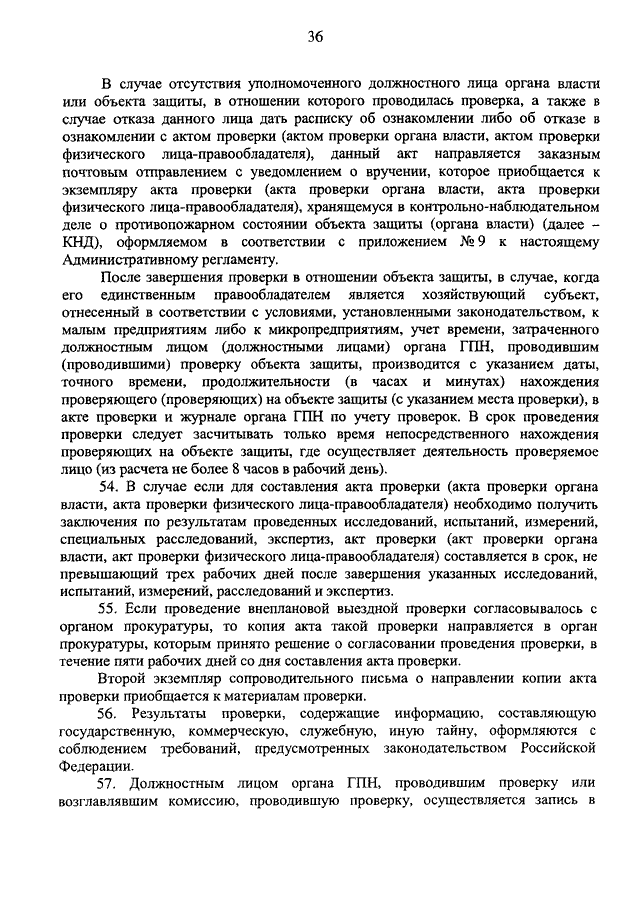 36

В случае отсутствия уполномоченного должностного лица органа власти или объекта защиты, в отношении которого проводилась проверка, а также в случае отказа данного лица дать расписку об ознакомлении либо об отказе в ознакомлении с актом проверки (актом проверки органа власти, актом проверки физического лица-правообладателя), данный акт направляется заказным почтовым отправлением с уведомлением о вручении, которое приобщается к экземпляру акта проверки (акта проверки органа власти, акта проверки физического лица-правообладателя), хранящемуся в контрольно-наблюдательном деле о противопожарном состоянии объекта защиты (органа власти) (далее – КНД), оформляемом в соответствии с приложением № 9 к настоящему Административному регламенту.

После завершения проверки в отношении объекта защиты, в случае, когда его единственным правообладателем является хозяйствующий субъект, отнесенный в соответствии с условиями, установленными законодательством, к малым предприятиям либо к микропредприятиям, учет времени, затраченного должностным лицом (должностными лицами) органа ГПН, проводившим (проводившими) проверку объекта защиты, производится с указанием даты, точного времени, продолжительности (в часах и минутах) нахождения проверяющего (проверяющих) на объекте защиты (с указанием места проверки), в акте проверки и журнале органа ГПН по учету проверок. В срок проведения проверки следует засчитывать только время непосредственного нахождения проверяющих на объекте защиты, где осуществляет деятельность проверяемое лицо (из расчета не более 8 часов в рабочий день).

54. В случае если для составления акта проверки (акта проверки органа власти, акта проверки физического лица-правообладателя) необходимо получить заключения по результатам проведенных исследований, испытаний, измерений, специальных расследований, экспертиз, акт проверки (акт проверки органа власти, акт проверки физического лица-правообладателя) составляется в срок, не превышающий трех рабочих дней после завершения указанных исследований, испытаний, измерений, расследований и экспертиз.

55. Если проведение внеплановой выездной проверки согласовывалось с органом прокуратуры, то копия акта такой проверки направляется в орган прокуратуры, которым принято решение о согласовании проведения проверки, в течение пяти рабочих дней со дня составления акта проверки.

Второй экземпляр сопроводительного письма о направлении копии акта проверки приобщается к материалам проверки.

56. Результаты проверки, содержащие информацию, составляющую государственную, коммерческую, служебную, иную тайну, оформляются с соблюдением требований, предусмотренных законодательством Российской Федерации.

57. Должностным лицом органа ГПН, проводившим проверку или возглавлявшим комиссию, проводившую проверку, осуществляется запись в